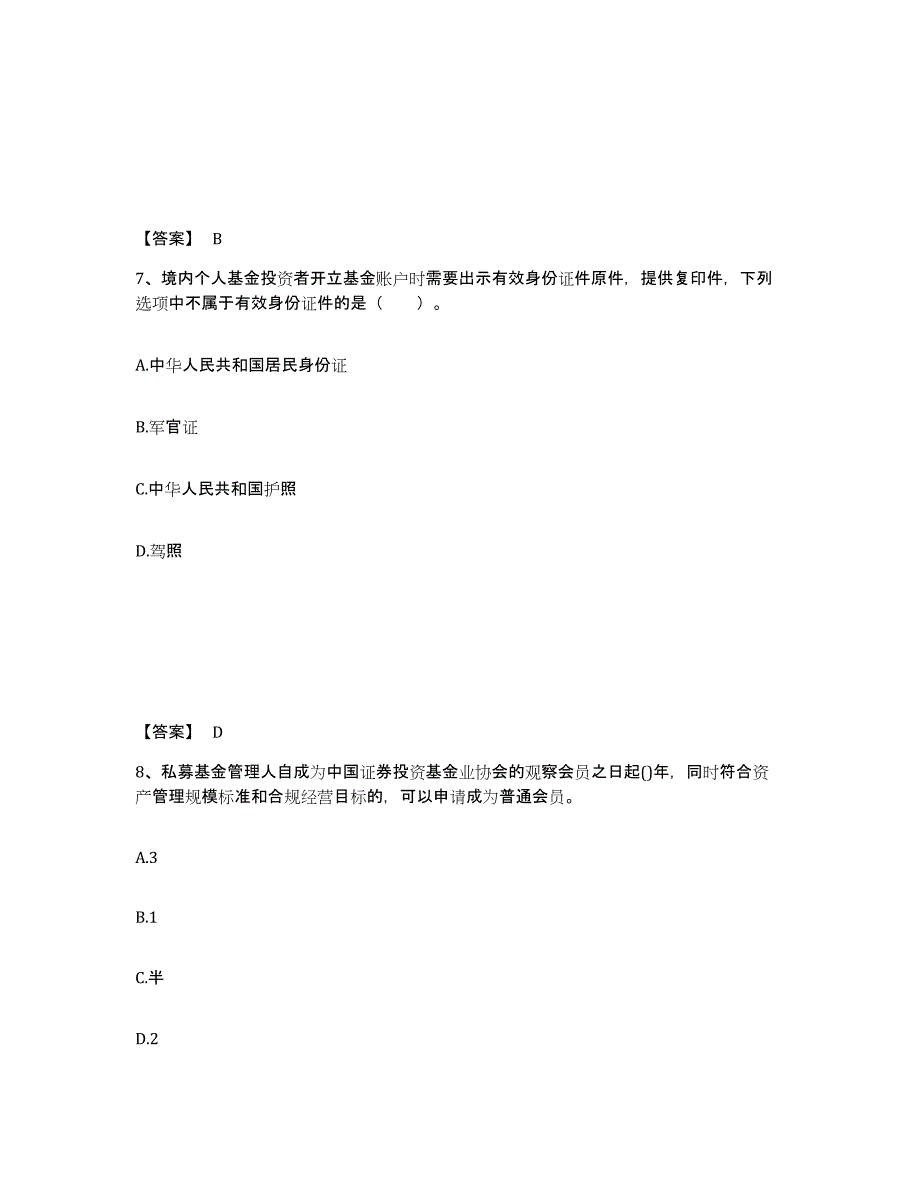 【答案】 B

7、境内个人基金投资者开立基金账户时需要出示有效身份证件原件，提供复印件，下列选项中不属于有效身份证件的是（　　）。

A.中华人民共和国居民身份证

B.军官证

C.中华人民共和国护照

D.驾照

【答案】 D

8、私募基金管理人自成为中国证券投资基金业协会的观察会员之日起()年，同时符合资产管理规模标准和合规经营目标的，可以申请成为普通会员。

A.3

B.1

C.半

D.2